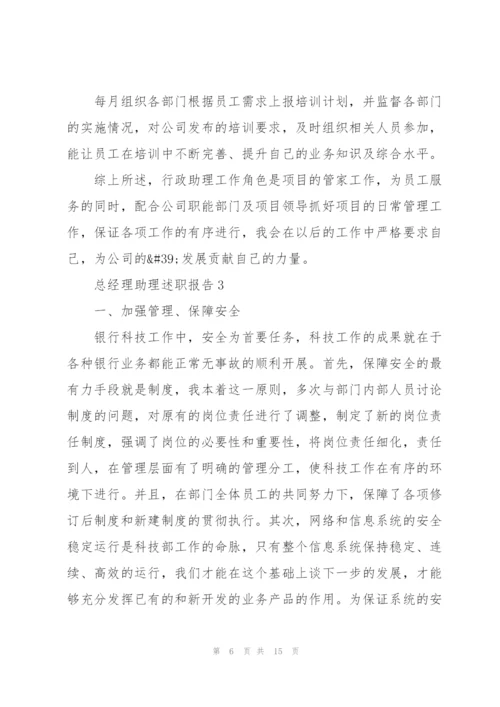 每月组织各部门根据员工需求上报培训计划，并监督各部门的实施情况，对公司发布的培训要求，及时组织相关人员参加，能让员工在培训中不断完善、提升自己的业务知识及综合水平。

综上所述，行政助理工作角色是项目的管家工作，为员工服务的同时，配合公司职能部门及项目领导抓好项目的日常管理工作，保证各项工作的有序进行，我会在以后的工作中严格要求自己，为公司的&#39;发展贡献自己的力量。

总经理助理述职报告3

一、加强管理、保障安全

银行科技工作中，安全为首要任务，科技工作的成果就在于各种银行业务都能正常无事故的顺利开展。首先，保障安全的最有力手段就是制度，我本着这一原则，多次与部门内部人员讨论制度的问题，对原有的岗位责任进行了调整，制定了新的岗位责任制度，强调了岗位的必要性和重要性，将岗位责任细化，责任到人，在管理层面有了明确的管理分工，使科技工作在有序的环境下进行。并且，在部门全体员工的共同努力下，保障了各项修订后制度和新建制度的贯彻执行。其次，网络和信息系统的安全稳定运行是科技部工作的命脉，只有整个信息系统保持稳定、连续、高效的运行，我们才能在这个基础上谈下一步的发展，才能够充分发挥已有的和新开发的业务产品的作用。为保证系统的安

第 6 页 共 15 页